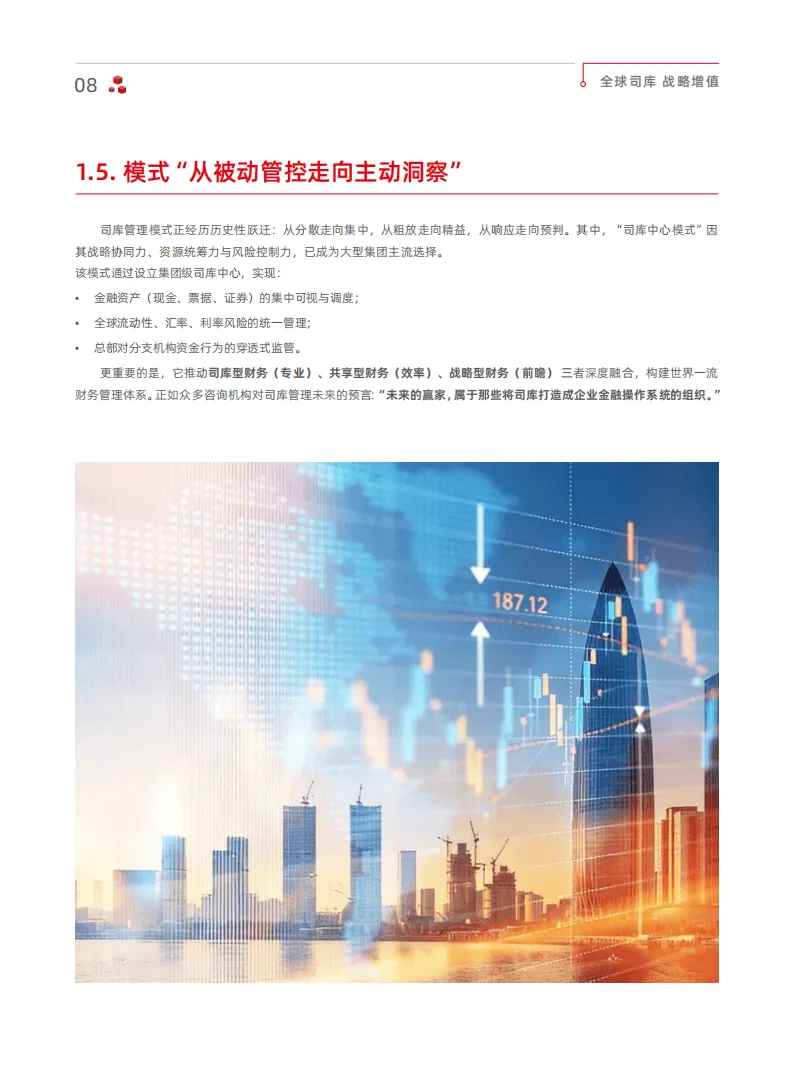 08

全球司库 战略增值

1.5. 模式“从被动管控走向主动洞察”

司库管理模式正经历历史性跃迁：从分散走向集中，从粗放走向精益，从响应走向预判。其中，“司库中心模式”因其战略协同力、资源统筹力与风险控制力，已成为大型集团主流选择。

该模式通过设立集团级司库中心，实现：

▪ 金融资产（现金、票据、证券）的集中可视与调度；

▪ 全球流动性、汇率、利率风险的统一管理；

▪ 总部对分支机构资金行为的穿透式监管。

更重要的是，它推动司库型财务（专业）、共享型财务（效率）、战略型财务（前瞻）三者深度融合，构建世界一流财务管理体系。正如众多咨询机构对司库管理未来的预言：“未来的赢家，属于那些将司库打造成企业金融操作系统的组织。”

187.12